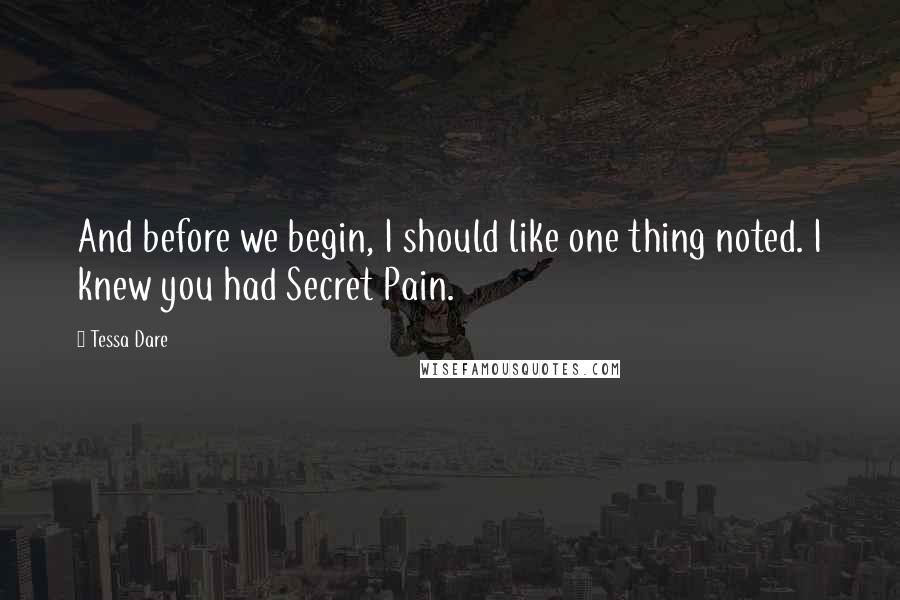 And before we begin, I should like one thing noted. I knew you had Secret Pain.

Tessa Dare

WISEFAMOUSQUOTES.COM